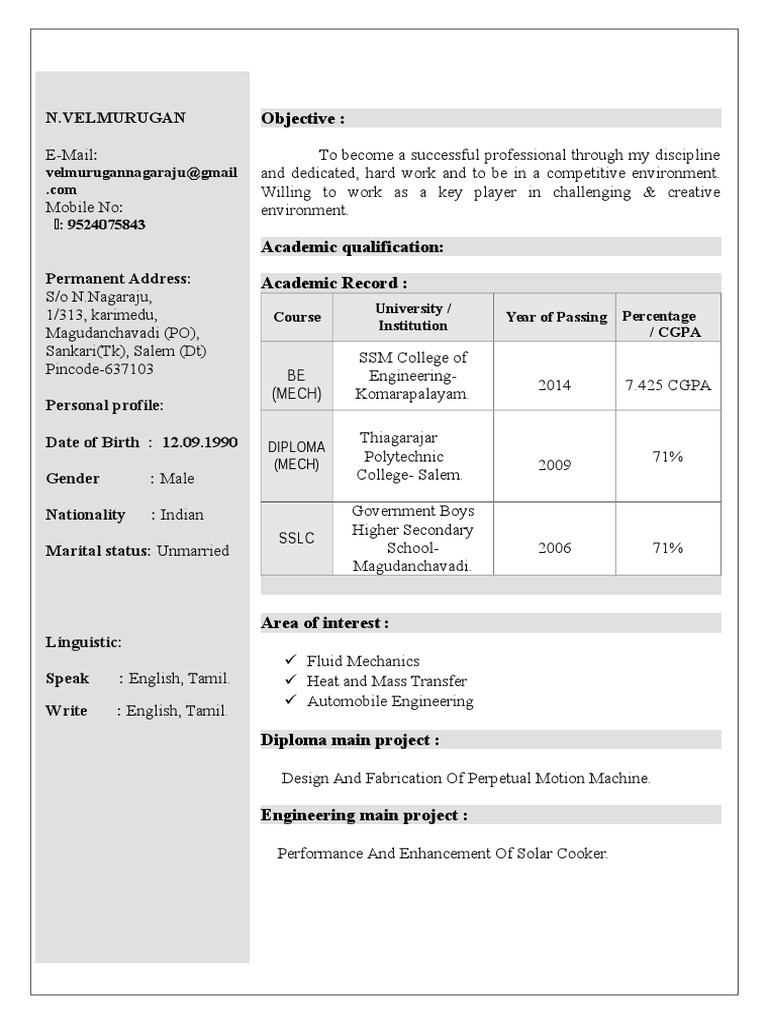 N.VELMURUGAN

E-Mail:
velmurugannagaraju@gmail.com
Mobile No:
: 9524075843

Permanent Address:
S/o N.Nagaraju,
1/313, karimedu,
Magudanchavadi (PO),
Sankari(Tk), Salem (Dt)
Pincode-637103

Personal profile:

Date of Birth : 12.09.1990

Gender : Male

Nationality : Indian

Marital status: Unmarried

Linguistic:

Speak : English, Tamil.

Write : English, Tamil.

Objective :

To become a successful professional through my discipline and dedicated, hard work and to be in a competitive environment. Willing to work as a key player in challenging & creative environment.

Academic qualification:

Academic Record :

| Course | University / Institution | Year of Passing | Percentage / CGPA |
|---|---|---|---|
| BE (MECH) | SSM College of Engineering- Komarapalayam. | 2014 | 7.425 CGPA |
| DIPLOMA (MECH) | Thiagarajar Polytechnic College- Salem. | 2009 | 71% |
| SSLC | Government Boys Higher Secondary School- Magudanchavadi. | 2006 | 71% |

Area of interest :

✓ Fluid Mechanics
✓ Heat and Mass Transfer
✓ Automobile Engineering

Diploma main project :

Design And Fabrication Of Perpetual Motion Machine.

Engineering main project :

Performance And Enhancement Of Solar Cooker.